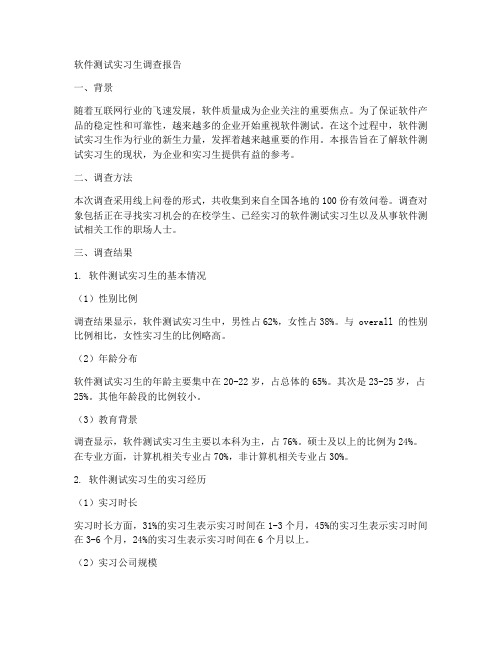 软件测试实习生调查报告

一、背景

随着互联网行业的飞速发展，软件质量成为企业关注的重要焦点。为了保证软件产品的稳定性和可靠性，越来越多的企业开始重视软件测试。在这个过程中，软件测试实习生作为行业的新生力量，发挥着越来越重要的作用。本报告旨在了解软件测试实习生的现状，为企业和实习生提供有益的参考。

二、调查方法

本次调查采用线上问卷的形式，共收集到来自全国各地的100份有效问卷。调查对象包括正在寻找实习机会的在校学生、已经实习的软件测试实习生以及从事软件测试相关工作的职场人士。

三、调查结果

1. 软件测试实习生的基本情况

（1）性别比例

调查结果显示，软件测试实习生中，男性占62%，女性占38%。与 overall 的性别比例相比，女性实习生的比例略高。

（2）年龄分布

软件测试实习生的年龄主要集中在20-22岁，占总体的65%。其次是23-25岁，占25%。其他年龄段的比例较小。

（3）教育背景

调查显示，软件测试实习生主要以本科为主，占76%。硕士及以上的比例为24%。在专业方面，计算机相关专业占70%，非计算机相关专业占30%。

2. 软件测试实习生的实习经历

（1）实习时长

实习时长方面，31%的实习生表示实习时间在1-3个月，45%的实习生表示实习时间在3-6个月，24%的实习生表示实习时间在6个月以上。

（2）实习公司规模